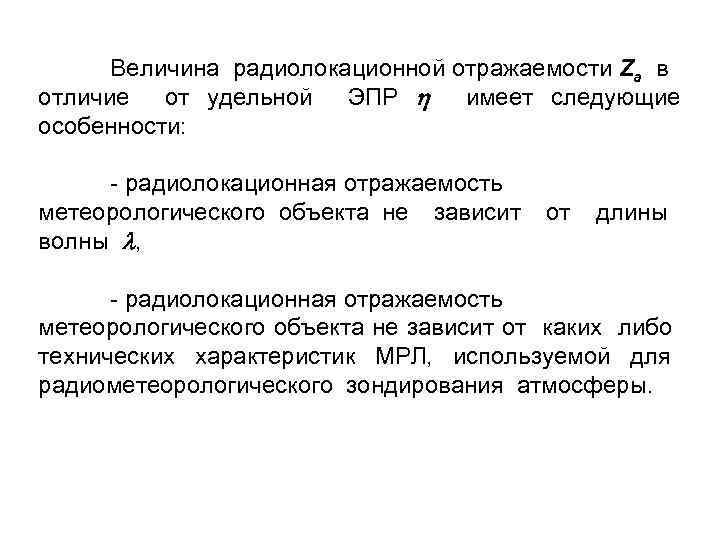 Величина радиолокационной отражаемости $Z_a$ в отличие от удельной ЭПР $\eta$ имеет следующие особенности:

- радиолокационная отражаемость метеорологического объекта не зависит от длины волны $\lambda$,

- радиолокационная отражаемость метеорологического объекта не зависит от каких либо технических характеристик МРЛ, используемой для радиометеорологического зондирования атмосферы.